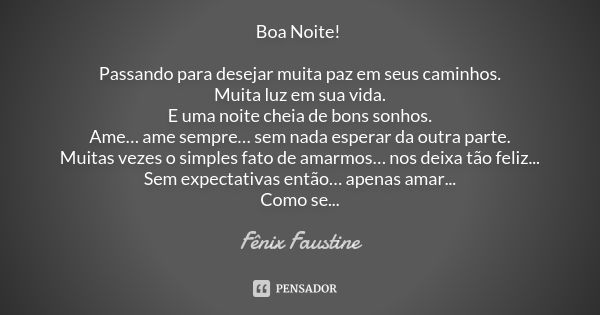 Boa Noite!

Passando para desejar muita paz em seus caminhos.
Muita luz em sua vida.
E uma noite cheia de bons sonhos.
Ame… ame sempre… sem nada esperar da outra parte.
Muitas vezes o simples fato de amarmos… nos deixa tão feliz...
Sem expectativas então… apenas amar...
Como se...

Fênix Faustine

PENSADOR